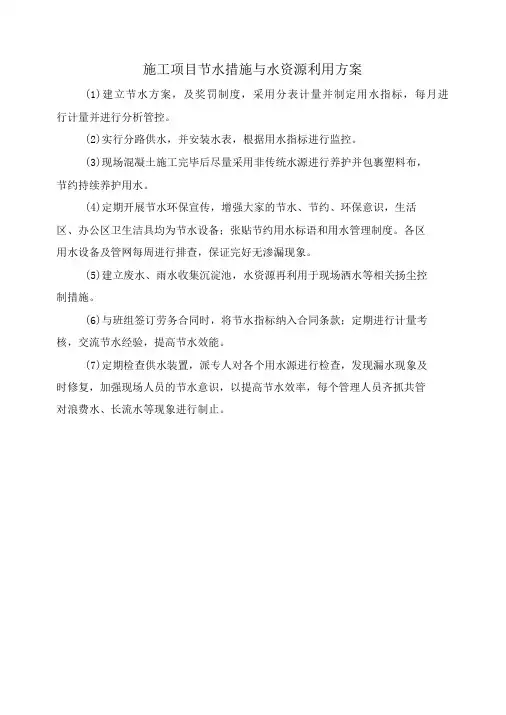 施工项目节水措施与水资源利用方案

⑴建立节水方案，及奖罚制度，采用分表计量并制定用水指标，每月进行计量并进行分析管控。

⑵实行分路供水，并安装水表，根据用水指标进行监控。

⑶现场混凝土施工完毕后尽量采用非传统水源进行养护并包裹塑料布，节约持续养护用水。

⑷定期开展节水环保宣传，增强大家的节水、节约、环保意识，生活区、办公区卫生洁具均为节水设备；张贴节约用水标语和用水管理制度。各区用水设备及管网每周进行排查，保证完好无渗漏现象。

⑸建立废水、雨水收集沉淀池，水资源再利用于现场洒水等相关扬尘控制措施。

⑹与班组签订劳务合同时，将节水指标纳入合同条款；定期进行计量考核，交流节水经验，提高节水效能。

⑺定期检查供水装置，派专人对各个用水源进行检查，发现漏水现象及时修复，加强现场人员的节水意识，以提高节水效率，每个管理人员齐抓共管对浪费水、长流水等现象进行制止。